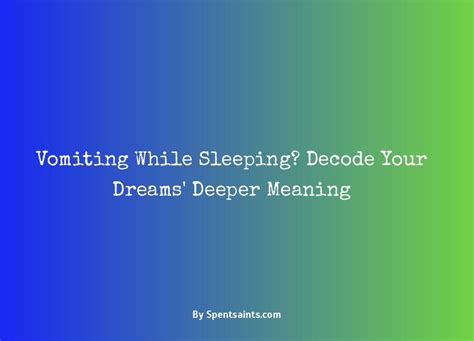 Vomiting While Sleeping? Decode Your Dreams' Deeper Meaning

By Spentsaints.com